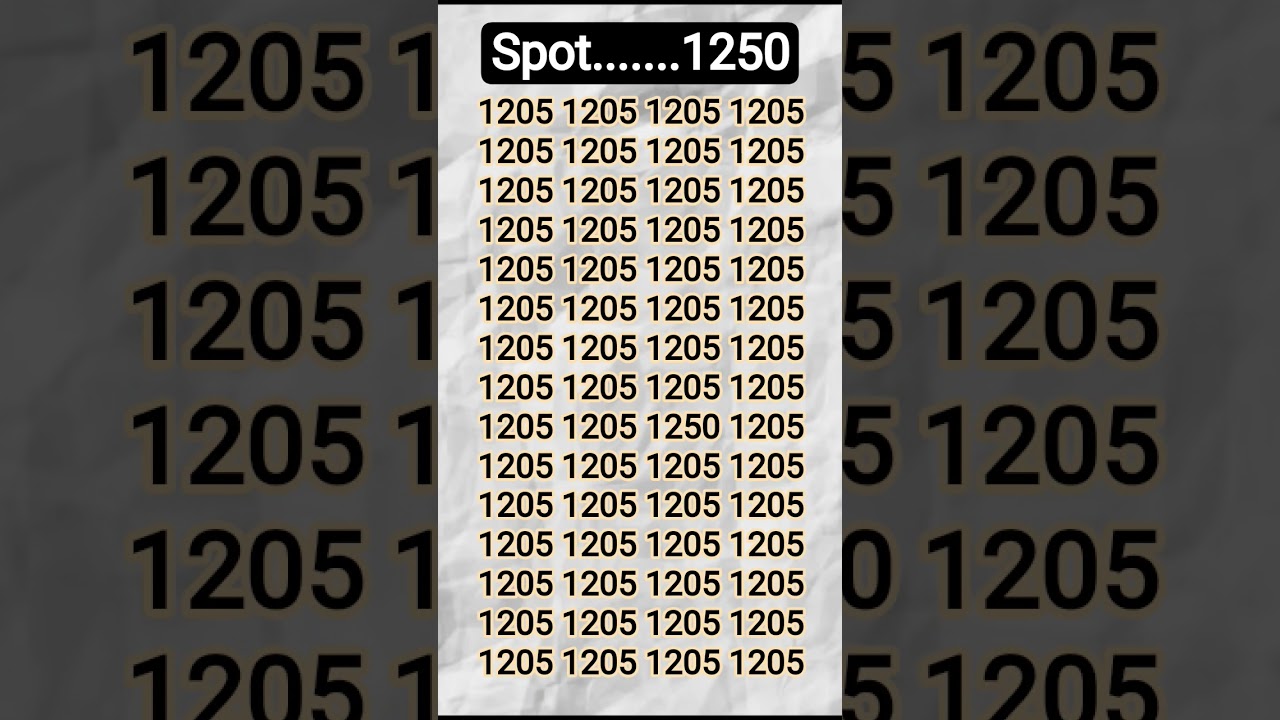 Spot.......1250

1205 1205 1205 1205
1205 1205 1205 1205
1205 1205 1205 1205
1205 1205 1205 1205
1205 1205 1205 1205
1205 1205 1205 1205
1205 1205 1205 1205
1205 1205 1205 1205
1205 1205 1250 1205
1205 1205 1205 1205
1205 1205 1205 1205
1205 1205 1205 1205
1205 1205 1205 1205
1205 1205 1205 1205
1205 1205 1205 1205